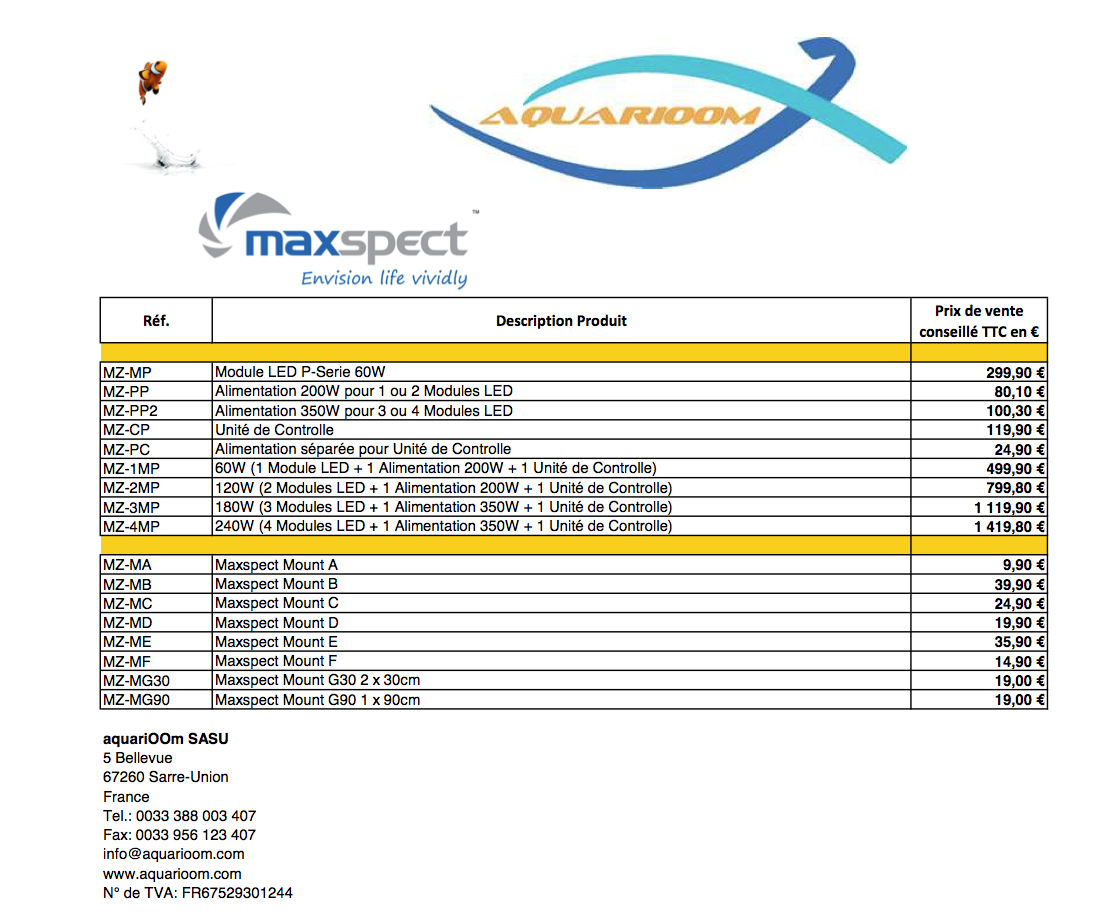 AQUARIOOM

maxspect™
Envision life vividly

| Réf. | Description Produit | Prix de vente conseillé TTC en € |
|---|---|---|
| | | |
| MZ-MP | Module LED P-Serie 60W | 299,90 € |
| MZ-PP | Alimentation 200W pour 1 ou 2 Modules LED | 80,10 € |
| MZ-PP2 | Alimentation 350W pour 3 ou 4 Modules LED | 100,30 € |
| MZ-CP | Unité de Controlle | 119,90 € |
| MZ-PC | Alimentation séparée pour Unité de Controlle | 24,90 € |
| MZ-1MP | 60W (1 Module LED + 1 Alimentation 200W + 1 Unité de Controlle) | 499,90 € |
| MZ-2MP | 120W (2 Modules LED + 1 Alimentation 200W + 1 Unité de Controlle) | 799,80 € |
| MZ-3MP | 180W (3 Modules LED + 1 Alimentation 350W + 1 Unité de Controlle) | 1 119,90 € |
| MZ-4MP | 240W (4 Modules LED + 1 Alimentation 350W + 1 Unité de Controlle) | 1 419,80 € |
| | | |
| MZ-MA | Maxspect Mount A | 9,90 € |
| MZ-MB | Maxspect Mount B | 39,90 € |
| MZ-MC | Maxspect Mount C | 24,90 € |
| MZ-MD | Maxspect Mount D | 19,90 € |
| MZ-ME | Maxspect Mount E | 35,90 € |
| MZ-MF | Maxspect Mount F | 14,90 € |
| MZ-MG30 | Maxspect Mount G30 2 x 30cm | 19,00 € |
| MZ-MG90 | Maxspect Mount G90 1 x 90cm | 19,00 € |

aquariOOm SASU
5 Bellevue
67260 Sarre-Union
France
Tel.: 0033 388 003 407
Fax: 0033 956 123 407
info@aquarioom.com
www.aquarioom.com
N° de TVA: FR67529301244